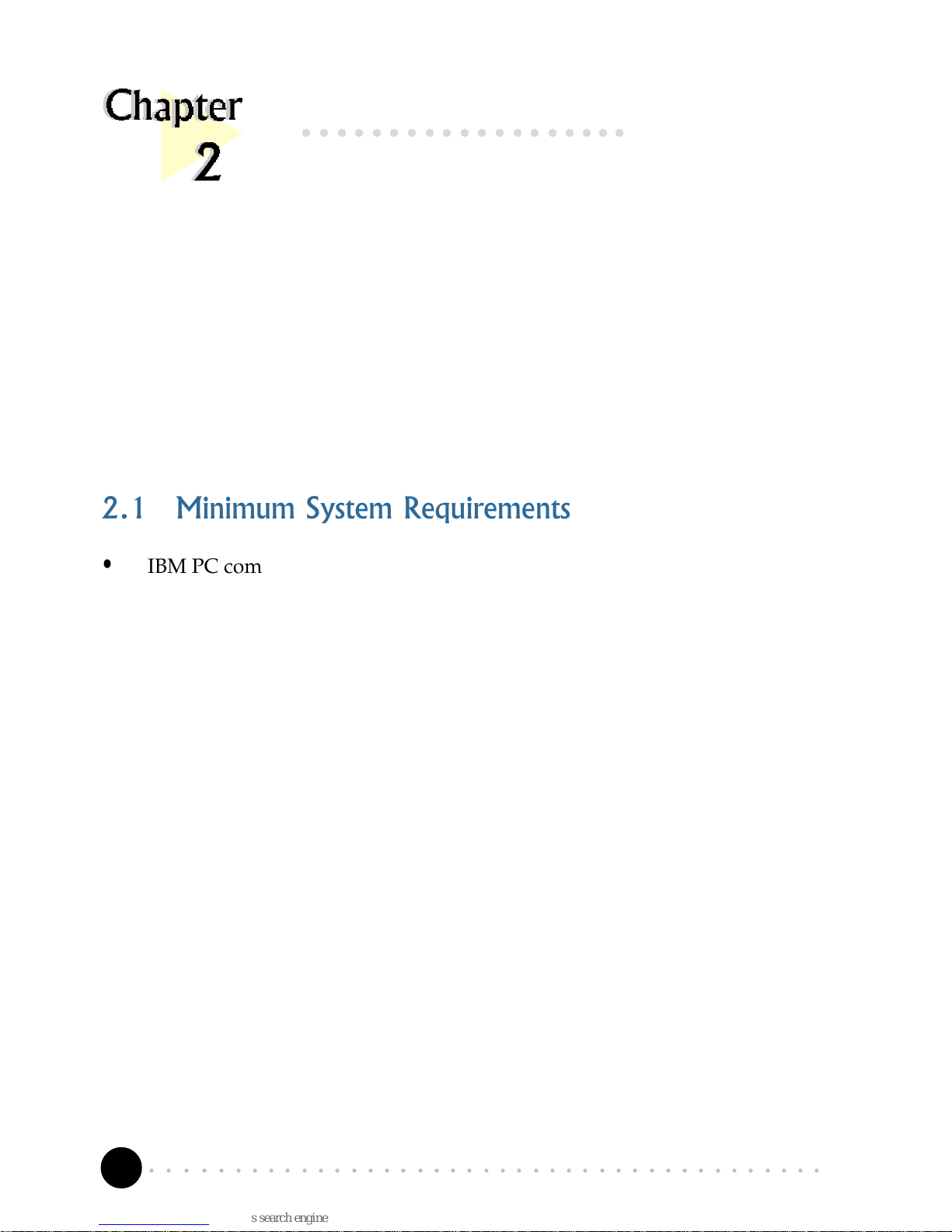 Chapter
2

2.1 Minimum System Requirements

• IBM PC com

s search engine